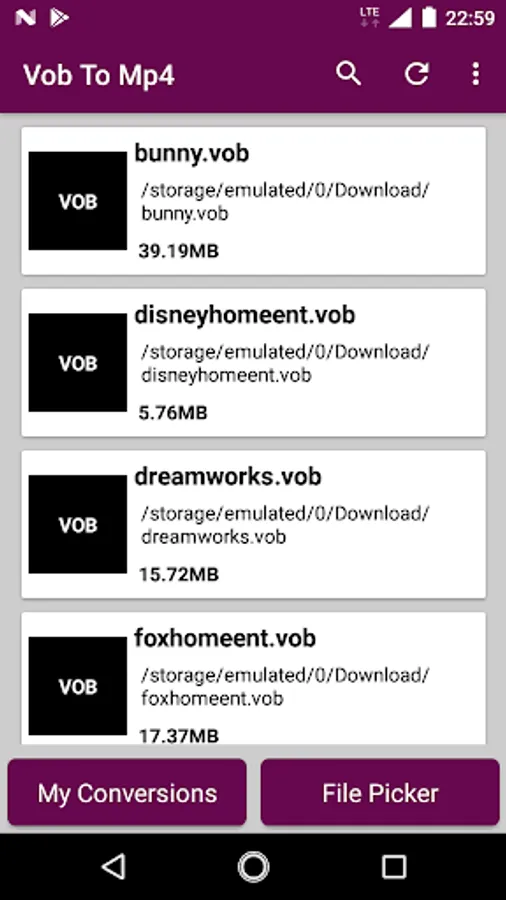 LTE 22:59

Vob To Mp4

VOB
bunny.vob
/storage/emulated/0/Download/bunny.vob
39.19MB

VOB
disneyhomeent.vob
/storage/emulated/0/Download/disneyhomeent.vob
5.76MB

VOB
dreamworks.vob
/storage/emulated/0/Download/dreamworks.vob
15.72MB

VOB
foxhomeent.vob
/storage/emulated/0/Download/foxhomeent.vob
17.37MB

My Conversions
File Picker